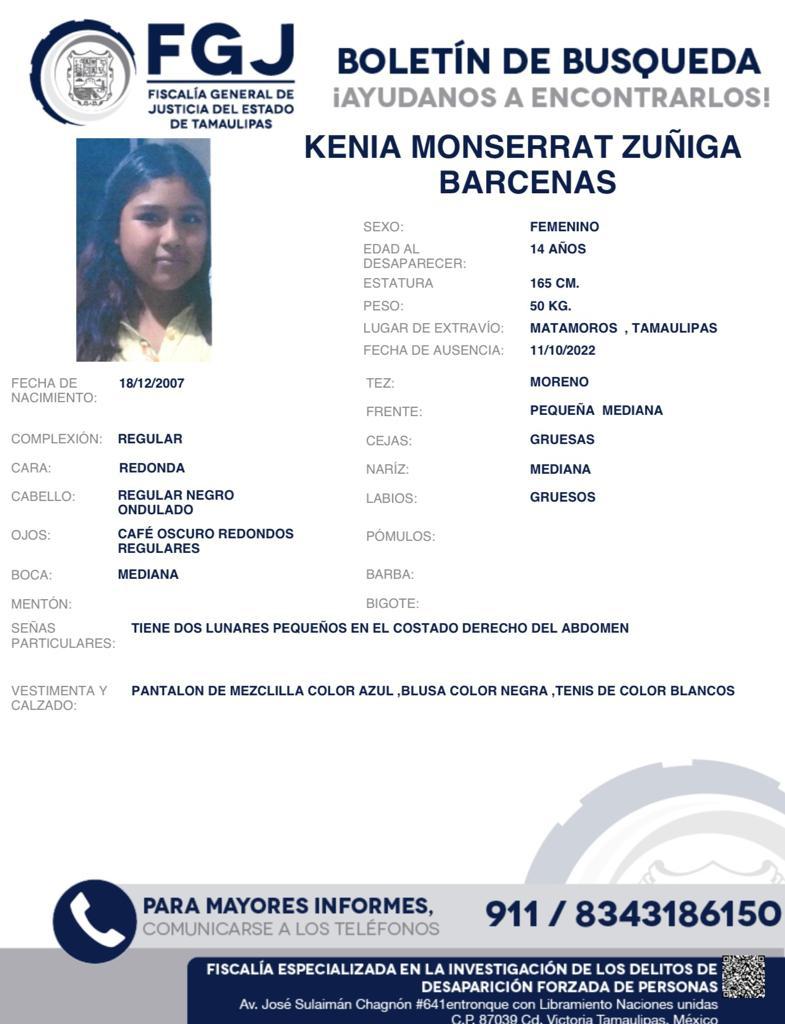 FGJ
FISCALÍA GENERAL DE JUSTICIA DEL ESTADO DE TAMAULIPAS

BOLETÍN DE BUSQUEDA
¡AYUDANOS A ENCONTRARLOS!

KENIA MONSERRAT ZUÑIGA BARCENAS

SEXO: FEMENINO
EDAD AL DESAPARECER: 14 AÑOS
ESTATURA 165 CM.
PESO: 50 KG.
LUGAR DE EXTRAVÍO: MATAMOROS , TAMAULIPAS
FECHA DE AUSENCIA: 11/10/2022

FECHA DE NACIMIENTO: 18/12/2007
COMPLEXIÓN: REGULAR
CARA: REDONDA
CABELLO: REGULAR NEGRO ONDULADO
OJOS: CAFÉ OSCURO REDONDOS REGULARES
BOCA: MEDIANA
MENTÓN:

TEZ: MORENO
FRENTE: PEQUEÑA MEDIANA
CEJAS: GRUESAS
NARÍZ: MEDIANA
LABIOS: GRUESOS
PÓMULOS:
BARBA:
BIGOTE:

SEÑAS PARTICULARES: TIENE DOS LUNARES PEQUEÑOS EN EL COSTADO DERECHO DEL ABDOMEN

VESTIMENTA Y CALZADO: PANTALON DE MEZCLILLA COLOR AZUL ,BLUSA COLOR NEGRA ,TENIS DE COLOR BLANCOS

PARA MAYORES INFORMES,
COMUNICARSE A LOS TELÉFONOS
911 / 8343186150

FISCALÍA ESPECIALIZADA EN LA INVESTIGACIÓN DE LOS DELITOS DE DESAPARICIÓN FORZADA DE PERSONAS
Av. José Sulaimán Chagnón #641entronque con Libramiento Naciones unidas C.P. 87039 Cd. Victoria Tamaulipas, México